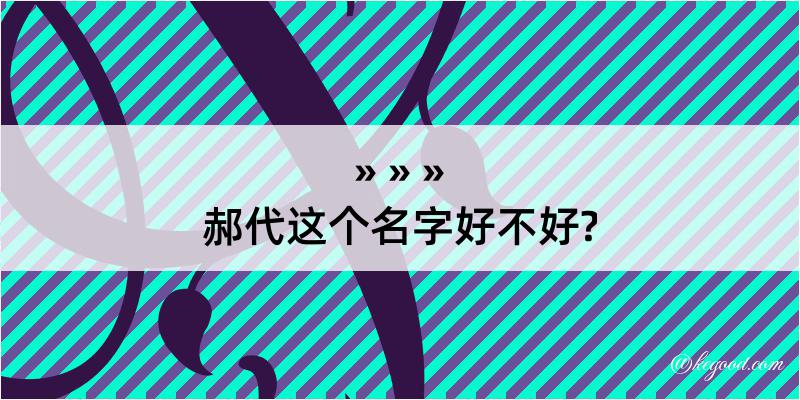 » » »
郝代这个名字好不好?

@kegood.com